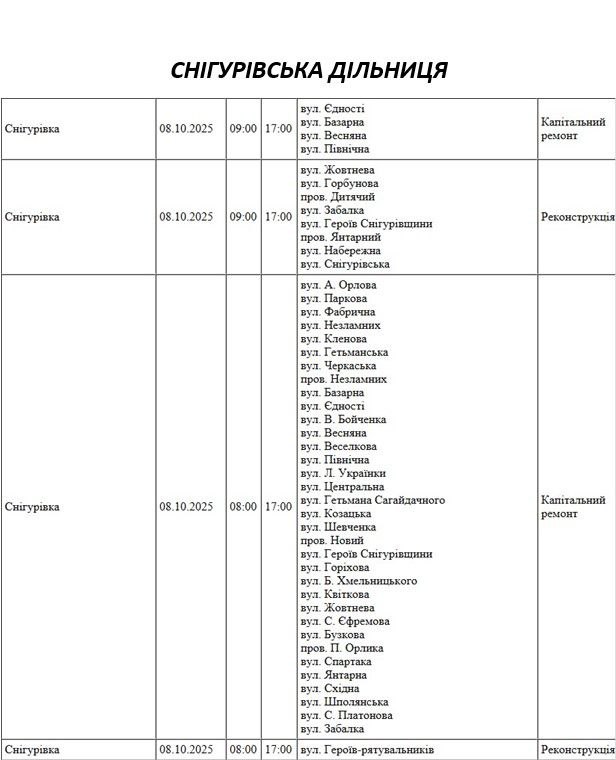 СНІГУРІВСЬКА ДІЛЬНИЦЯ

| | | | | | |
|---|---|---|---|---|---|
| Снігурівка | 08.10.2025 | 09:00 | 17:00 | вул. Єдності вул. Базарна вул. Весняна вул. Північна | Капітальний ремонт |
| Снігурівка | 08.10.2025 | 09:00 | 17:00 | вул. Жовтнева вул. Горбунова пров. Дитячий вул. Забалка вул. Героїв Снігурівщини пров. Янтарний вул. Набережна вул. Снігурівська | Реконструкція |
| Снігурівка | 08.10.2025 | 08:00 | 17:00 | вул. А. Орлова вул. Паркова вул. Фабрична вул. Незламних вул. Кленова вул. Гетьманська вул. Черкаська пров. Незламних вул. Базарна вул. Єдності вул. В. Бойченка вул. Весняна вул. Веселкова вул. Північна вул. Л. Українки вул. Центральна вул. Гетьмана Сагайдачного вул. Козацька вул. Шевченка пров. Новий вул. Героїв Снігурівщини вул. Горіхова вул. Б. Хмельницького вул. Квіткова вул. Жовтнева вул. С. Єфремова вул. Бузкова пров. П. Орлика вул. Спартака вул. Янтарна вул. Східна вул. Шполянська вул. С. Платонова вул. Забалка | Капітальний ремонт |
| Снігурівка | 08.10.2025 | 08:00 | 17:00 | вул. Героїв-рятувальників | Реконструкція |